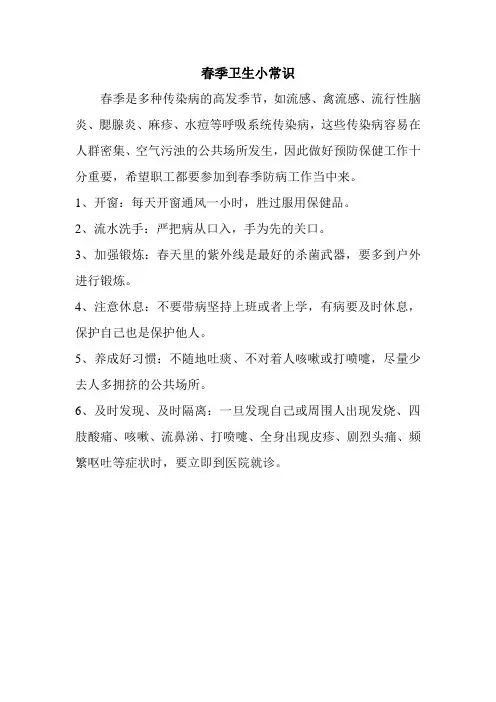 春季卫生小常识

春季是多种传染病的高发季节，如流感、禽流感、流行性脑炎、腮腺炎、麻疹、水痘等呼吸系统传染病，这些传染病容易在人群密集、空气污浊的公共场所发生，因此做好预防保健工作十分重要，希望职工都要参加到春季防病工作当中来。

1、开窗：每天开窗通风一小时，胜过服用保健品。

2、流水洗手：严把病从口入，手为先的关口。

3、加强锻炼：春天里的紫外线是最好的杀菌武器，要多到户外进行锻炼。

4、注意休息：不要带病坚持上班或者上学，有病要及时休息，保护自己也是保护他人。

5、养成好习惯：不随地吐痰、不对着人咳嗽或打喷嚏，尽量少去人多拥挤的公共场所。

6、及时发现、及时隔离：一旦发现自己或周围人出现发烧、四肢酸痛、咳嗽、流鼻涕、打喷嚏、全身出现皮疹、剧烈头痛、频繁呕吐等症状时，要立即到医院就诊。